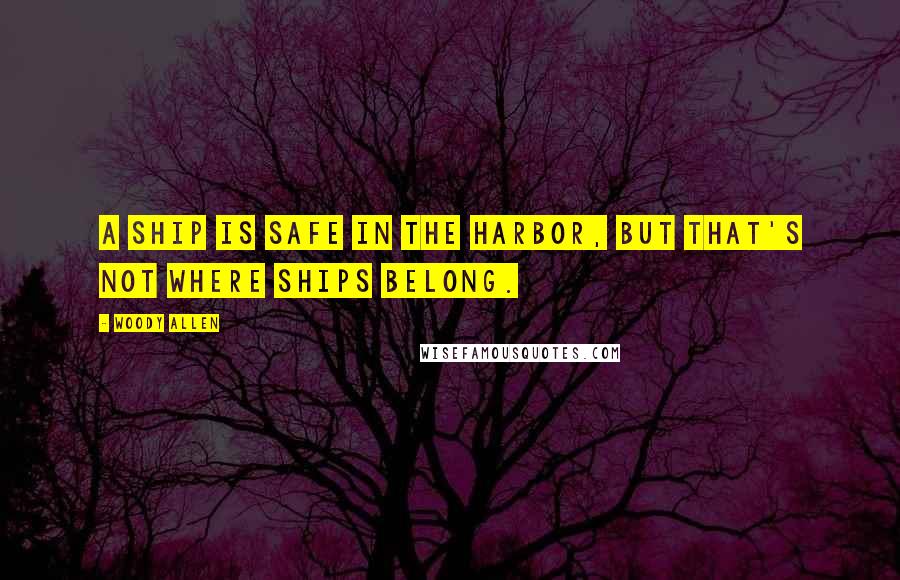 A SHIP IS SAFE IN THE HARBOR, BUT THAT'S NOT WHERE SHIPS BELONG.

- WOODY ALLEN

WISEFAMOUSQUOTES.COM